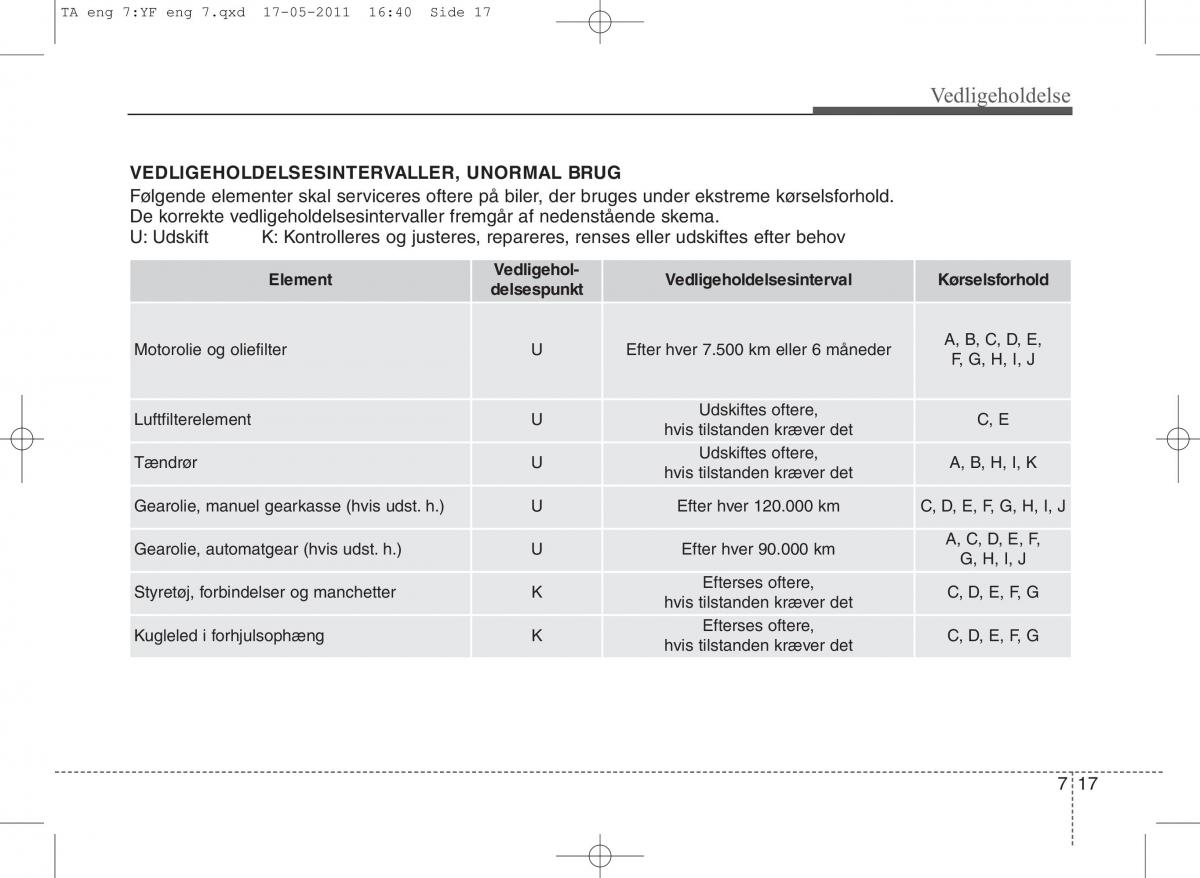 TA eng 7:YF eng 7.qxd 17-05-2011 16:40 Side 17

Vedligeholdelse

VEDLIGEHOLDELSESINTERVALLER, UNORMAL BRUG
Følgende elementer skal serviceres oftere på biler, der bruges under ekstreme kørselsforhold. De korrekte vedligeholdelsesintervaller fremgår af nedenstående skema.
U: Udskift K: Kontrolleres og justeres, repareres, renses eller udskiftes efter behov

| Element | Vedligeholdelsespunkt | Vedligeholdelsesinterval | Kørselsforhold |
|---|---|---|---|
| Motorolie og oliefilter | U | Efter hver 7.500 km eller 6 måneder | A, B, C, D, E, F, G, H, I, J |
| Luftfilterelement | U | Udskiftes oftere, hvis tilstanden kræver det | C, E |
| Tændrør | U | Udskiftes oftere, hvis tilstanden kræver det | A, B, H, I, K |
| Gearolie, manuel gearkasse (hvis udst. h.) | U | Efter hver 120.000 km | C, D, E, F, G, H, I, J |
| Gearolie, automatgear (hvis udst. h.) | U | Efter hver 90.000 km | A, C, D, E, F, G, H, I, J |
| Styretøj, forbindelser og manchetter | K | Efterses oftere, hvis tilstanden kræver det | C, D, E, F, G |
| Kugleled i forhjulsophæng | K | Efterses oftere, hvis tilstanden kræver det | C, D, E, F, G |

7 17